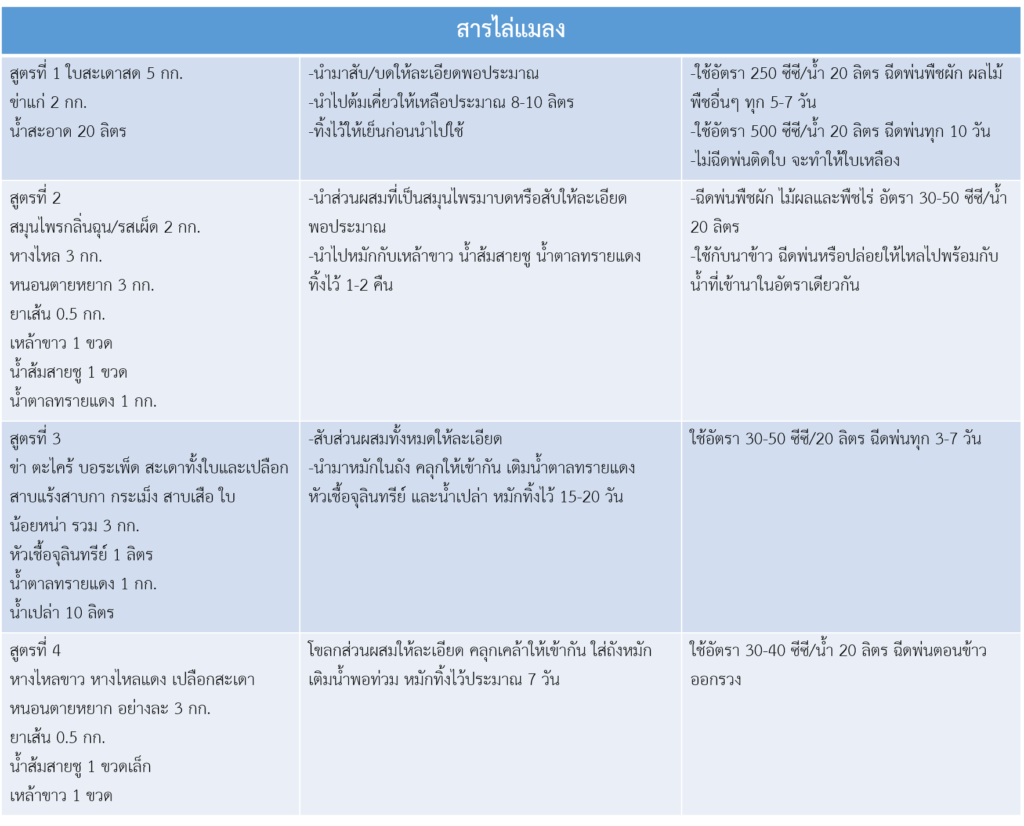 | สารไล่แมลง | | |
|---|---|---|
| สูตรที่ 1 ใบสะเดาสด 5 กก. ข่าแก่ 2 กก. น้ำสะอาด 20 ลิตร | -นำมาสับ/บดให้ละเอียดพอประมาณ -นำไปต้มเคี่ยวให้เหลือประมาณ 8-10 ลิตร -ทิ้งไว้ให้เย็นก่อนนำไปใช้ | -ใช้อัตรา 250 ซีซี/น้ำ 20 ลิตร ฉีดพ่นพืชผัก ผลไม้ พืชอื่นๆ ทุก 5-7 วัน -ใช้อัตรา 500 ซีซี/น้ำ 20 ลิตร ฉีดพ่นทุก 10 วัน -ไม่ฉีดพ่นติดใบ จะทำให้ใบเหลือง |
| สูตรที่ 2 สมุนไพรกลิ่นฉุน/รสเผ็ด 2 กก. หางไหล 3 กก. หนอนตายหยาก 3 กก. ยาเส้น 0.5 กก. เหล้าขาว 1 ขวด น้ำส้มสายชู 1 ขวด น้ำตาลทรายแดง 1 กก. | -นำส่วนผสมที่เป็นสมุนไพรมาบดหรือสับให้ละเอียดพอประมาณ -นำไปหมักกับเหล้าขาว น้ำส้มสายชู น้ำตาลทรายแดง ทิ้งไว้ 1-2 คืน | -ฉีดพ่นพืชผัก ไม้ผลและพืชไร่ อัตรา 30-50 ซีซี/น้ำ 20 ลิตร -ใช้กับนาข้าว ฉีดพ่นหรือปล่อยให้ไหลไปพร้อมกับน้ำที่เข้านาในอัตราเดียวกัน |
| สูตรที่ 3 ข่า ตะไคร้ บอระเพ็ด สะเดาทั้งใบและเปลือก สาบแร้งสาบกา กระเม็ง สาบเสือ ใบน้อยหน่า รวม 3 กก. หัวเชื้อจุลินทรีย์ 1 ลิตร น้ำตาลทรายแดง 1 กก. น้ำเปล่า 10 ลิตร | -สับส่วนผสมทั้งหมดให้ละเอียด -นำมาหมักในถัง คลุกให้เข้ากัน เติมน้ำตาลทรายแดง หัวเชื้อจุลินทรีย์ และน้ำเปล่า หมักทิ้งไว้ 15-20 วัน | ใช้อัตรา 30-50 ซีซี/20 ลิตร ฉีดพ่นทุก 3-7 วัน |
| สูตรที่ 4 หางไหลขาว หางไหลแดง เปลือกสะเดา หนอนตายหยาก อย่างละ 3 กก. ยาเส้น 0.5 กก. น้ำส้มสายชู 1 ขวดเล็ก เหล้าขาว 1 ขวด | โขลกส่วนผสมให้ละเอียด คลุกเคล้าให้เข้ากัน ใส่ถังหมัก เติมน้ำพอท่วม หมักทิ้งไว้ประมาณ 7 วัน | ใช้อัตรา 30-40 ซีซี/น้ำ 20 ลิตร ฉีดพ่นตอนข้าวออกรวง |